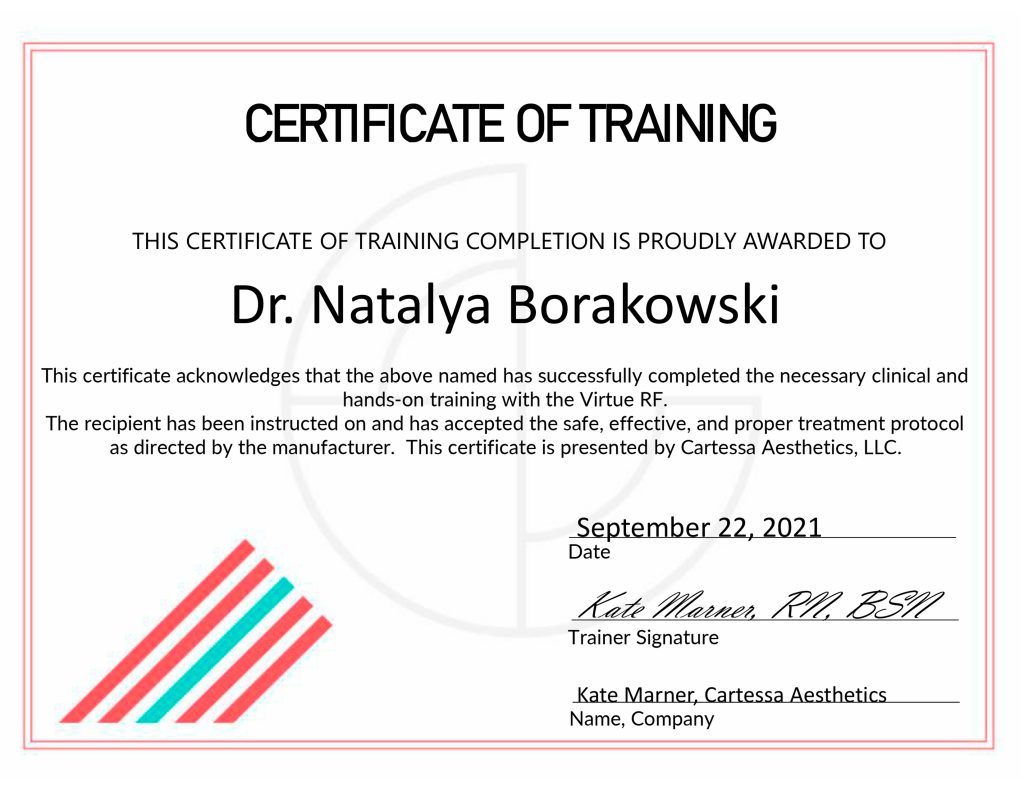 CERTIFICATE OF TRAINING

THIS CERTIFICATE OF TRAINING COMPLETION IS PROUDLY AWARDED TO

Dr. Natalya Borakowski

This certificate acknowledges that the above named has successfully completed the necessary clinical and hands-on training with the Virtue RF.
The recipient has been instructed on and has accepted the safe, effective, and proper treatment protocol as directed by the manufacturer. This certificate is presented by Cartessa Aesthetics, LLC.

September 22, 2021
Date

Kate Marner, RN, BSN
Trainer Signature

Kate Marner, Cartessa Aesthetics
Name, Company